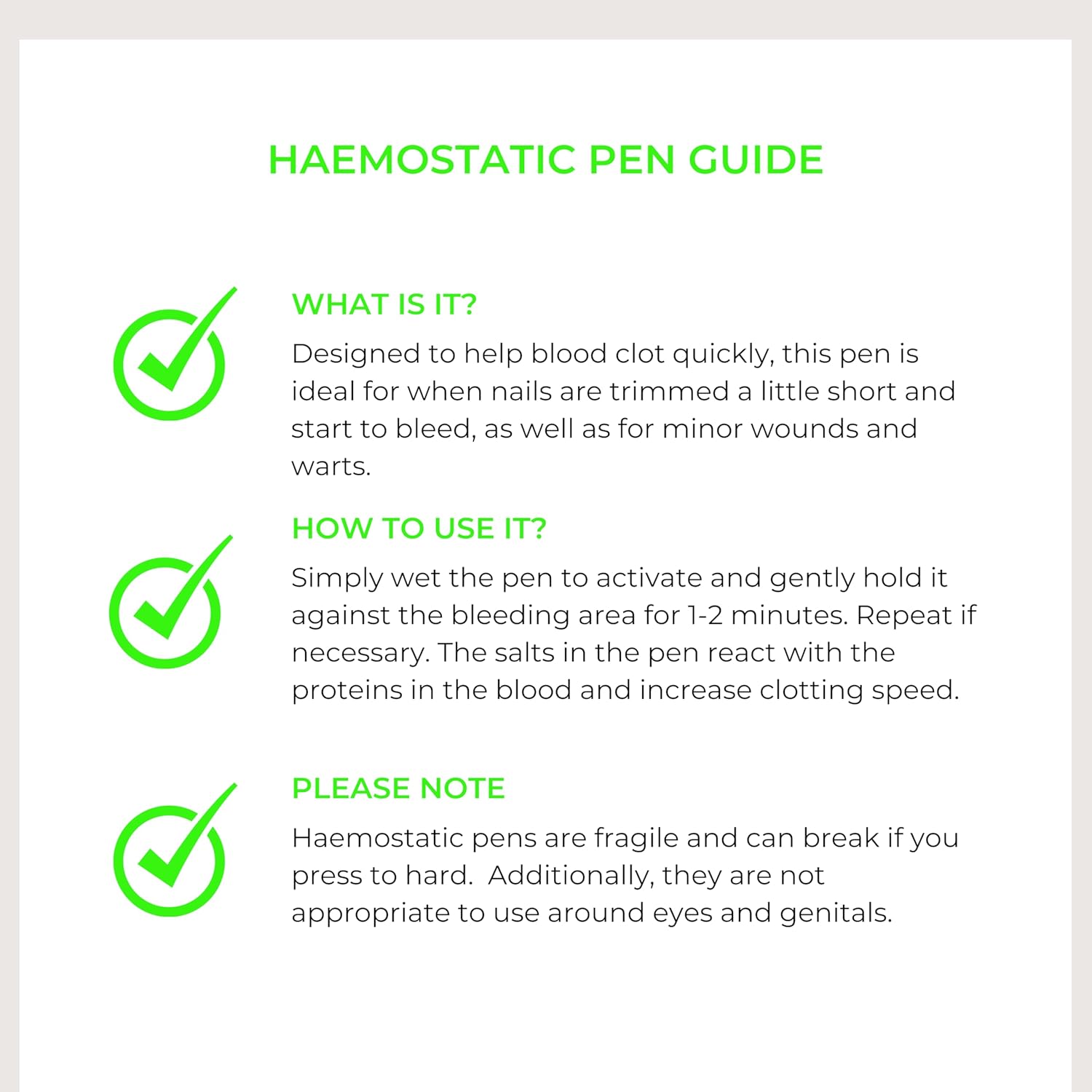 HAEMOSTATIC PEN GUIDE

WHAT IS IT?

Designed to help blood clot quickly, this pen is ideal for when nails are trimmed a little short and start to bleed, as well as for minor wounds and warts.

HOW TO USE IT?

Simply wet the pen to activate and gently hold it against the bleeding area for 1-2 minutes. Repeat if necessary. The salts in the pen react with the proteins in the blood and increase clotting speed.

PLEASE NOTE

Haemostatic pens are fragile and can break if you press to hard.  Additionally, they are not appropriate to use around eyes and genitals.